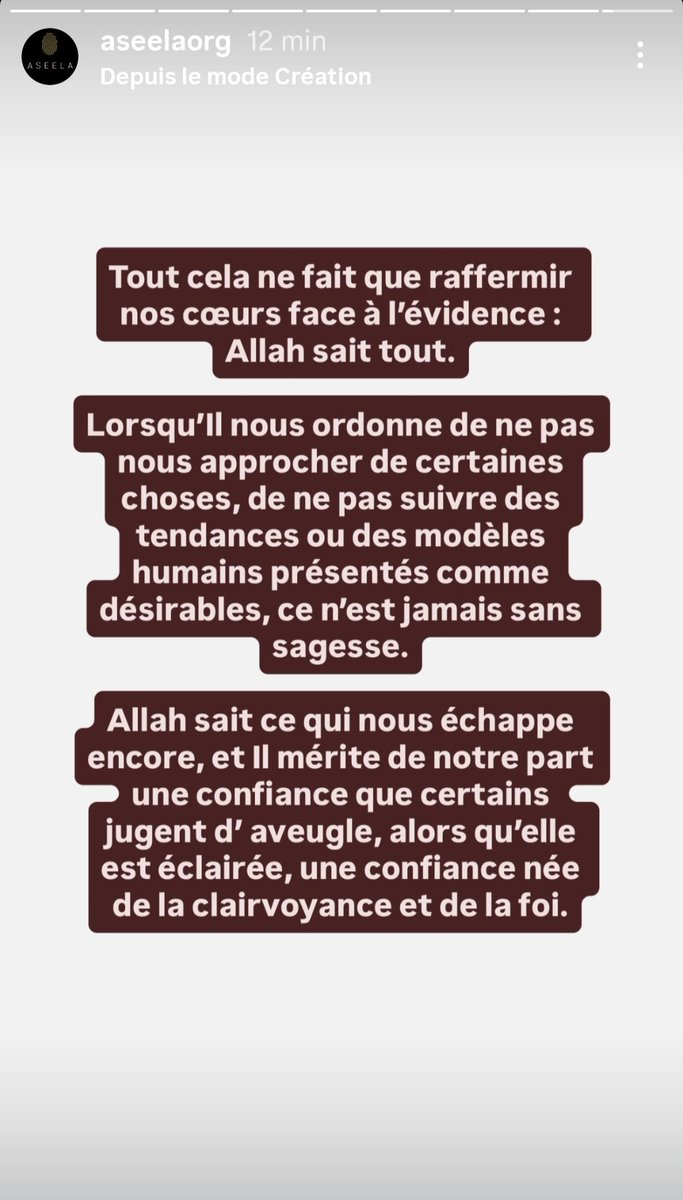 ASEELA

aseelaorg 12 min
Depuis le mode Création

Tout cela ne fait que raffermir nos cœurs face à l'évidence : Allah sait tout.

Lorsqu'Il nous ordonne de ne pas nous approcher de certaines choses, de ne pas suivre des tendances ou des modèles humains présentés comme désirables, ce n'est jamais sans sagesse.

Allah sait ce qui nous échappe encore, et Il mérite de notre part une confiance que certains jugent d' aveugle, alors qu'elle est éclairée, une confiance née de la clairvoyance et de la foi.